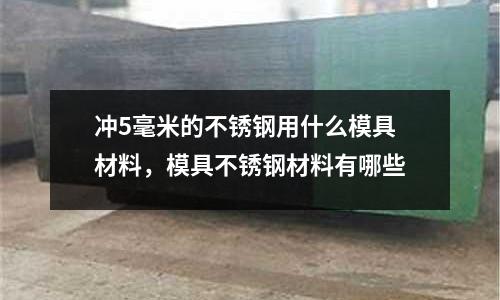 冲5毫米的不锈钢用什么模具材料，模具不锈钢材料有哪些